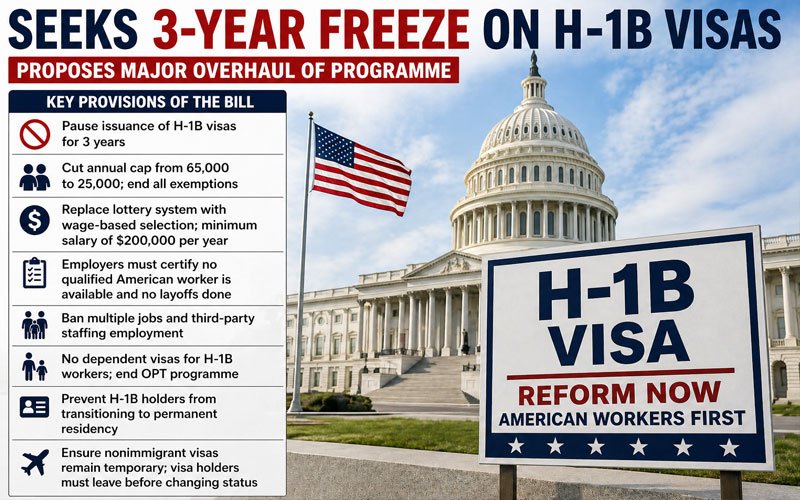 SEEKS 3-YEAR FREEZE ON H-1B VISAS

PROPOSES MAJOR OVERHAUL OF PROGRAMME

KEY PROVISIONS OF THE BILL

Pause issuance of H-1B visas for 3 years

Cut annual cap from 65,000 to 25,000; end all exemptions

Replace lottery system with wage-based selection; minimum salary of $200,000 per year

Employers must certify no qualified American worker is available and no layoffs done

Ban multiple jobs and third-party staffing employment

No dependent visas for H-1B workers; end OPT programme

Prevent H-1B holders from transitioning to permanent residency

Ensure nonimmigrant visas remain temporary; visa holders must leave before changing status

H-1B VISA

REFORM NOW

AMERICAN WORKERS FIRST